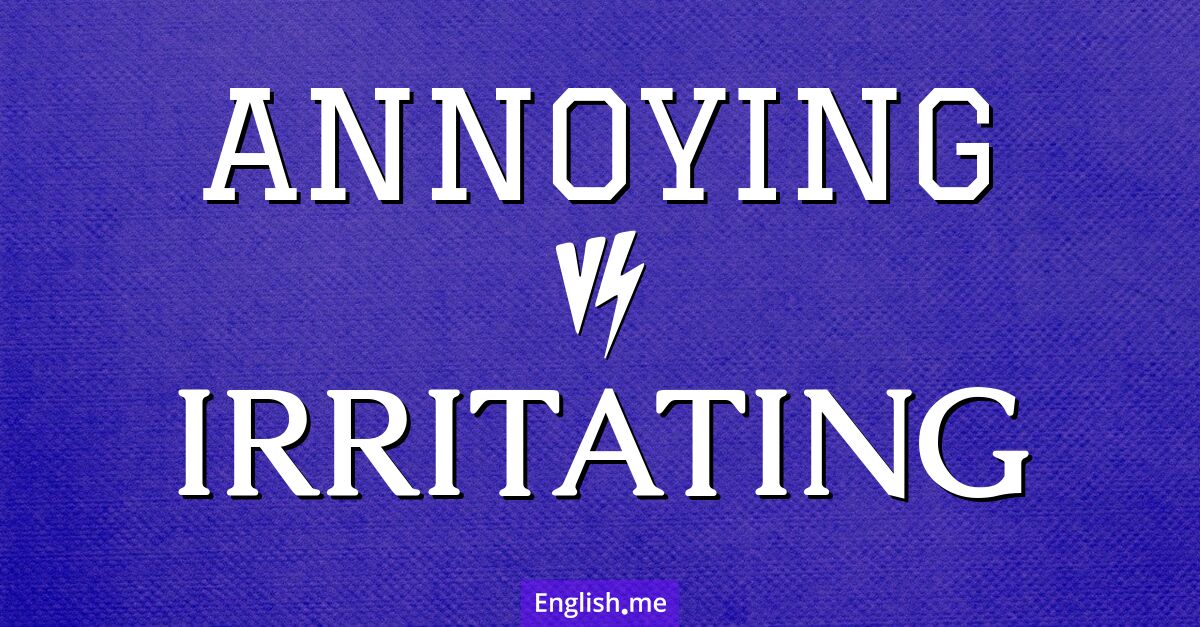 ANNOYING

VS

IRRITATING

English.me